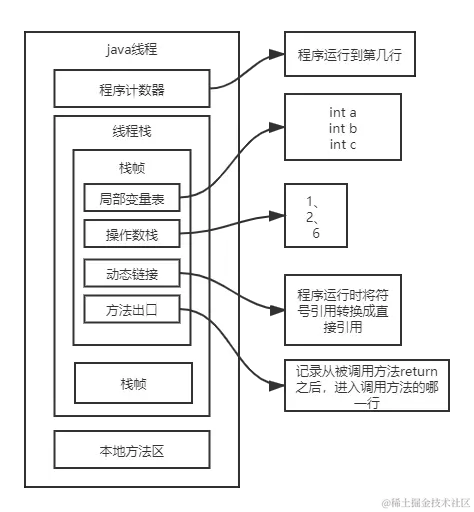 java线程

程序计数器

线程栈

栈帧

局部变量表

操作数栈

动态链接

方法出口

栈帧

本地方法区

程序运行到第几行

int a
int b
int c

1、
2、
6

程序运行时将符号引用转换成直接引用

记录从被调用方法return之后，进入调用方法的哪一行

@稀土掘金技术社区